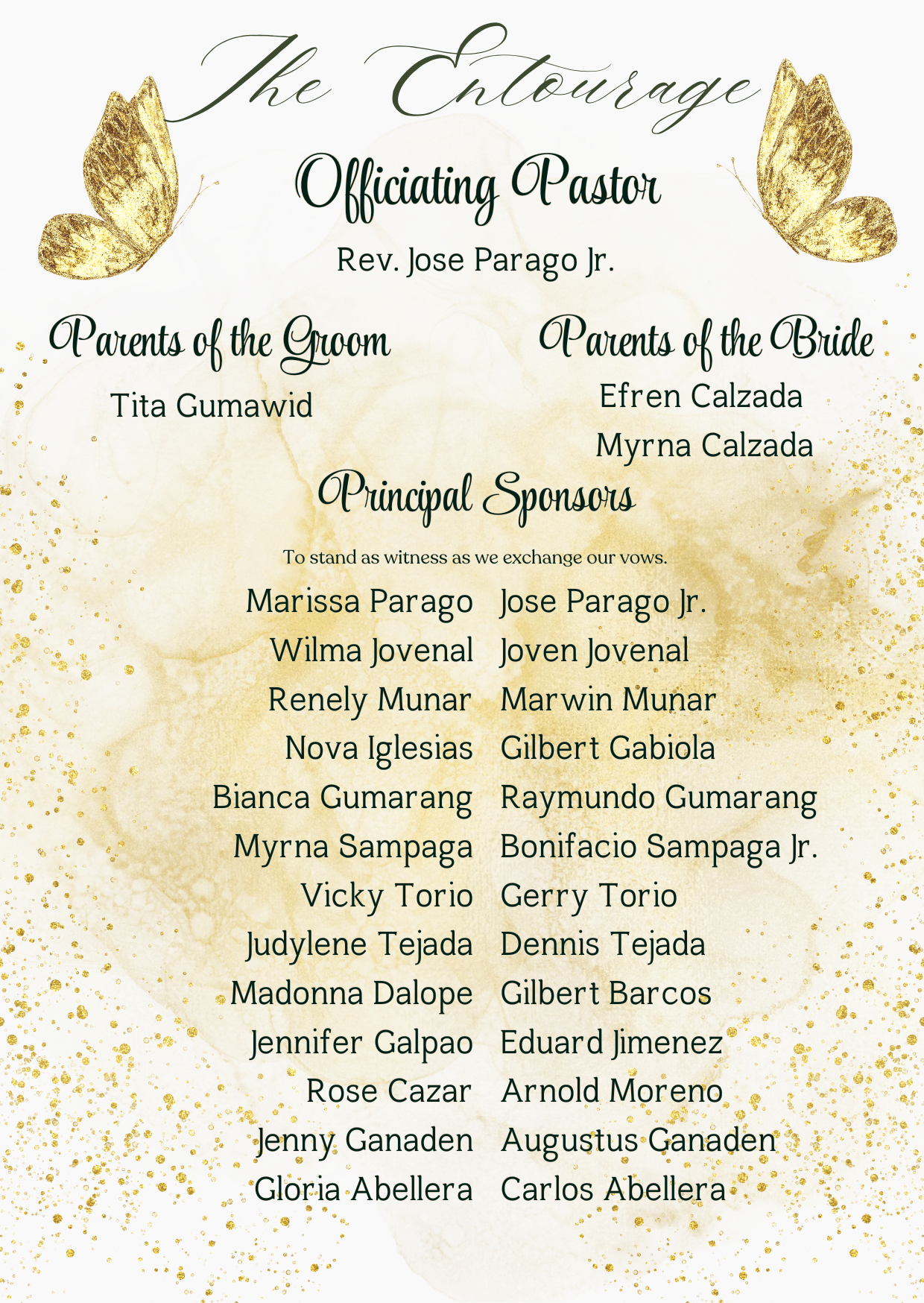 The Entourage

Officiating Pastor

Rev. Jose Parago Jr.

Parents of the Groom

Tita Gumawid

Parents of the Bride

Efren Calzada

Myrna Calzada

Principal Sponsors

To stand as witness as we exchange our vows.

Marissa Parago
Wilma Jovenal
Renely Munar
Nova Iglesias
Bianca Gumarang
Myrna Sampaga
Vicky Torio
Judylene Tejada
Madonna Dalope
Jennifer Galpao
Rose Cazar
Jenny Ganaden
Gloria Abellera

Jose Parago Jr.
Joven Jovenal
Marwin Munar
Gilbert Gabiola
Raymundo Gumarang
Bonifacio Sampaga Jr.
Gerry Torio
Dennis Tejada
Gilbert Barcos
Eduard Jimenez
Arnold Moreno
Augustus Ganaden
Carlos Abellera